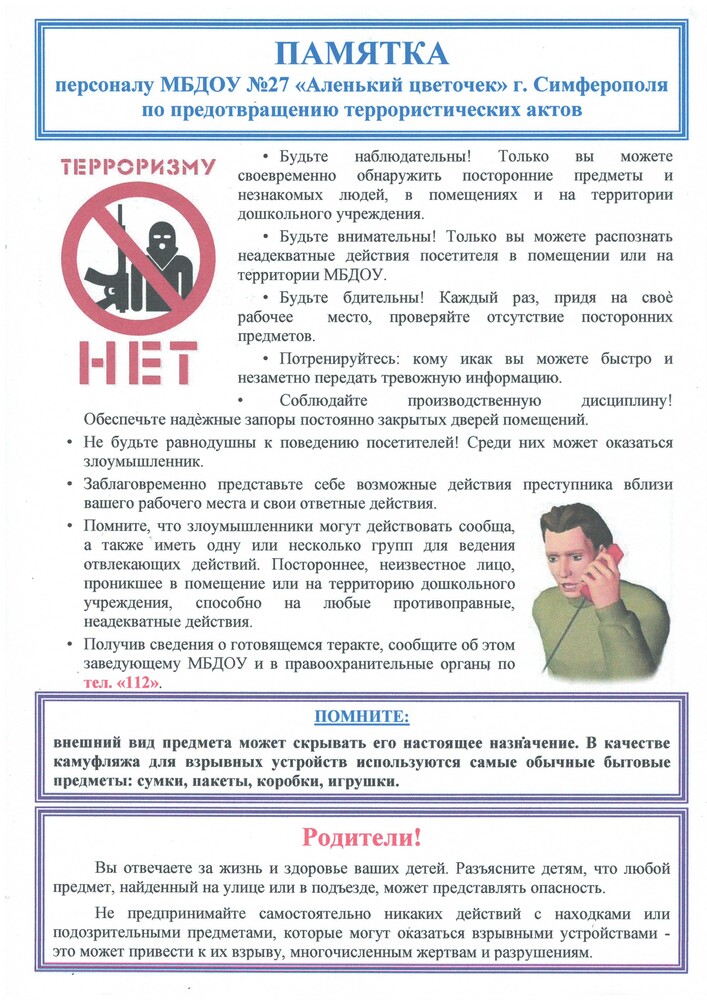 ПАМЯТКА
персоналу МБДОУ №27 «Аленький цветочек» г. Симферополя по предотвращению террористических актов

ТЕРРОРИЗМУ
НЕТ

• Будьте наблюдательны! Только вы можете своевременно обнаружить посторонние предметы и незнакомых людей, в помещениях и на территории дошкольного учреждения.

• Будьте внимательны! Только вы можете распознать неадекватные действия посетителя в помещении или на территории МБДОУ.

• Будьте бдительны! Каждый раз, придя на своё рабочее место, проверяйте отсутствие посторонних предметов.

• Потренируйтесь: кому икак вы можете быстро и незаметно передать тревожную информацию.

• Соблюдайте производственную дисциплину! Обеспечьте надёжные запоры постоянно закрытых дверей помещений.

• Не будьте равнодушны к поведению посетителей! Среди них может оказаться злоумышленник.

• Заблаговременно представьте себе возможные действия преступника вблизи вашего рабочего места и свои ответные действия.

• Помните, что злоумышленники могут действовать сообща, а также иметь одну или несколько групп для ведения отвлекающих действий. Постороннее, неизвестное лицо, проникшее в помещение или на территорию дошкольного учреждения, способно на любые противоправные, неадекватные действия.

• Получив сведения о готовящемся теракте, сообщите об этом заведующему МБДОУ и в правоохранительные органы по тел. «112».

ПОМНИТЕ:
внешний вид предмета может скрывать его настоящее назначение. В качестве камуфляжа для взрывных устройств используются самые обычные бытовые предметы: сумки, пакеты, коробки, игрушки.

Родители!
Вы отвечаете за жизнь и здоровье ваших детей. Разъясните детям, что любой предмет, найденный на улице или в подъезде, может представлять опасность.

Не предпринимайте самостоятельно никаких действий с находками или подозрительными предметами, которые могут оказаться взрывными устройствами - это может привести к их взрыву, многочисленным жертвам и разрушениям.